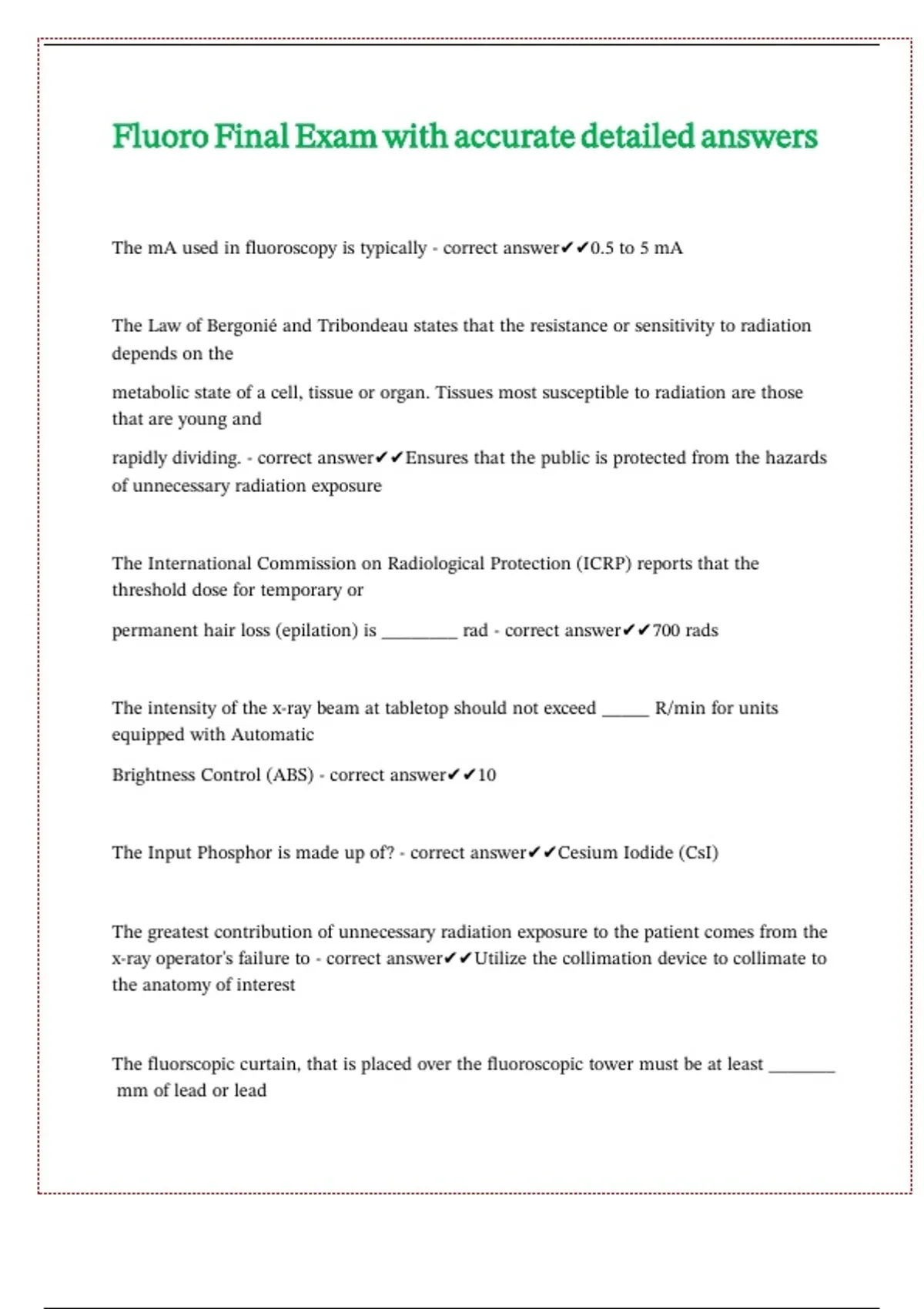 Fluoro Final Exam with accurate detailed answers

The mA used in fluoroscopy is typically - correct answer✔✔0.5 to 5 mA

The Law of Bergonié and Tribondeau states that the resistance or sensitivity to radiation depends on the

metabolic state of a cell, tissue or organ. Tissues most susceptible to radiation are those that are young and

rapidly dividing. - correct answer✔✔Ensures that the public is protected from the hazards of unnecessary radiation exposure

The International Commission on Radiological Protection (ICRP) reports that the threshold dose for temporary or

permanent hair loss (epilation) is ____ rad - correct answer✔✔700 rads

The intensity of the x-ray beam at tabletop should not exceed ____ R/min for units equipped with Automatic

Brightness Control (ABS) - correct answer✔✔10

The Input Phosphor is made up of? - correct answer✔✔Cesium Iodide (CsI)

The greatest contribution of unnecessary radiation exposure to the patient comes from the x-ray operator's failure to - correct answer✔✔Utilize the collimation device to collimate to the anatomy of interest

The fluorscopic curtain, that is placed over the fluoroscopic tower must be at least ____ mm of lead or lead